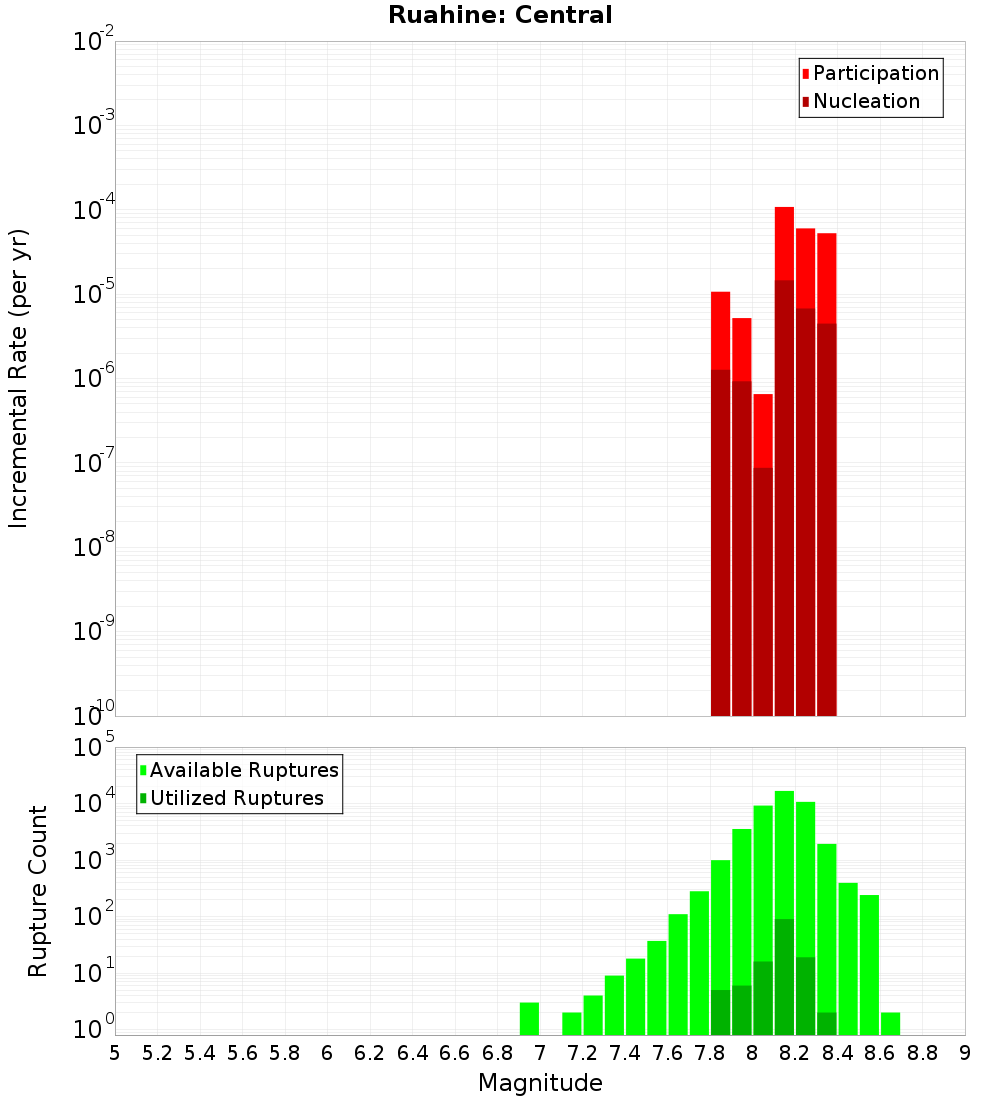 Ruahine: Central

Participation
Nucleation

Incremental Rate (per yr)

$10^{-2}$
$10^{-3}$
$10^{-4}$
$10^{-5}$
$10^{-6}$
$10^{-7}$
$10^{-8}$
$10^{-9}$
$10^{-10}$

Available Ruptures
Utilized Ruptures

Rupture Count

$10^{5}$
$10^{4}$
$10^{3}$
$10^{2}$
$10^{1}$
$10^{0}$

5 5.2 5.4 5.6 5.8 6 6.2 6.4 6.6 6.8 7 7.2 7.4 7.6 7.8 8 8.2 8.4 8.6 8.8 9

Magnitude